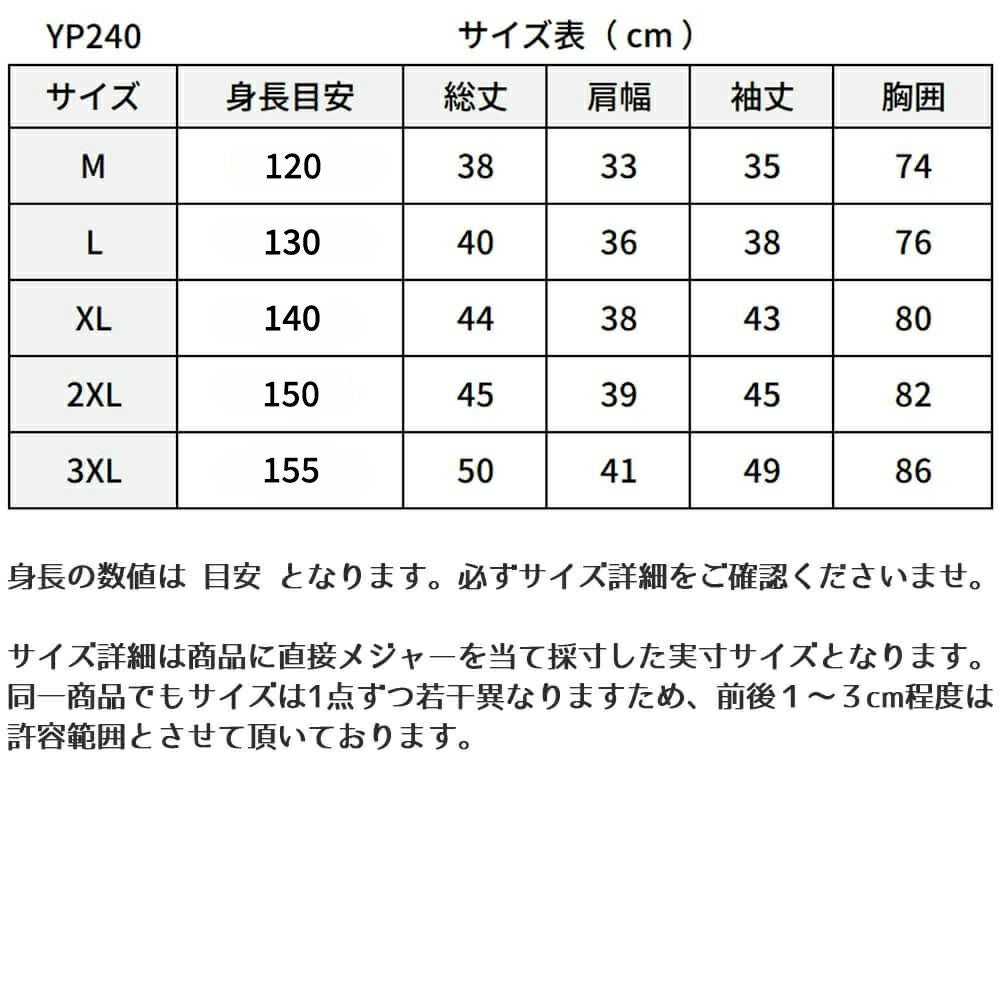 YP240

サイズ表（cm）

| サイズ | 身長目安 | 総丈 | 肩幅 | 袖丈 | 胸囲 |
|---|---|---|---|---|---|
| M | 120 | 38 | 33 | 35 | 74 |
| L | 130 | 40 | 36 | 38 | 76 |
| XL | 140 | 44 | 38 | 43 | 80 |
| 2XL | 150 | 45 | 39 | 45 | 82 |
| 3XL | 155 | 50 | 41 | 49 | 86 |

身長の数値は 目安 となります。必ずサイズ詳細をご確認くださいませ。

サイズ詳細は商品に直接メジャーを当て採寸した実寸サイズとなります。同一商品でもサイズは1点ずつ若干異なりますため、前後１～３cm程度は許容範囲とさせて頂いております。